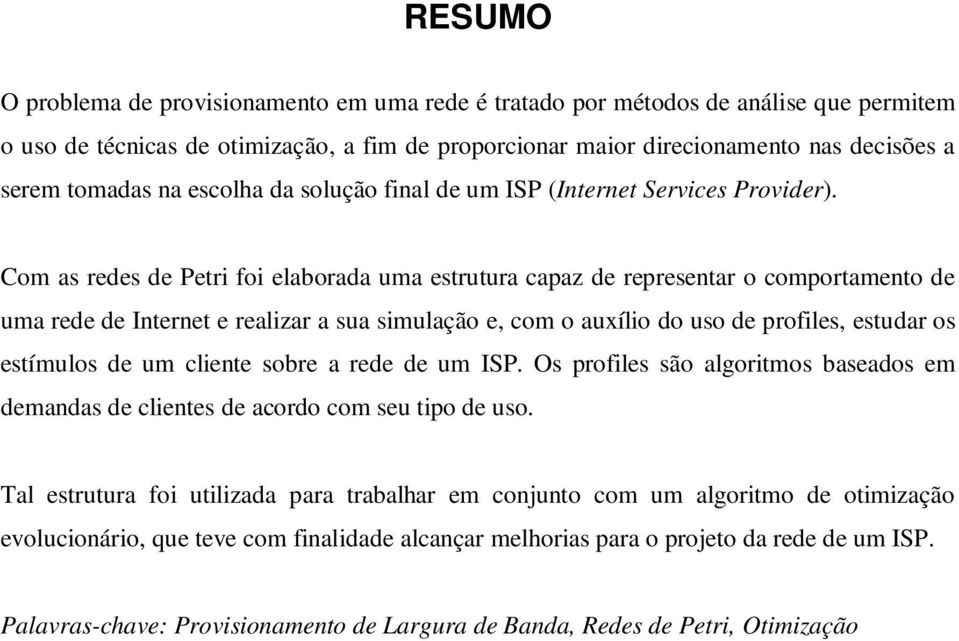 RESUMO

O problema de provisionamento em uma rede é tratado por métodos de análise que permitem o uso de técnicas de otimização, a fim de proporcionar maior direcionamento nas decisões a serem tomadas na escolha da solução final de um ISP (Internet Services Provider).

Com as redes de Petri foi elaborada uma estrutura capaz de representar o comportamento de uma rede de Internet e realizar a sua simulação e, com o auxílio do uso de profiles, estudar os estímulos de um cliente sobre a rede de um ISP. Os profiles são algoritmos baseados em demandas de clientes de acordo com seu tipo de uso.

Tal estrutura foi utilizada para trabalhar em conjunto com um algoritmo de otimização evolucionário, que teve com finalidade alcançar melhorias para o projeto da rede de um ISP.

Palavras-chave: Provisionamento de Largura de Banda, Redes de Petri, Otimização